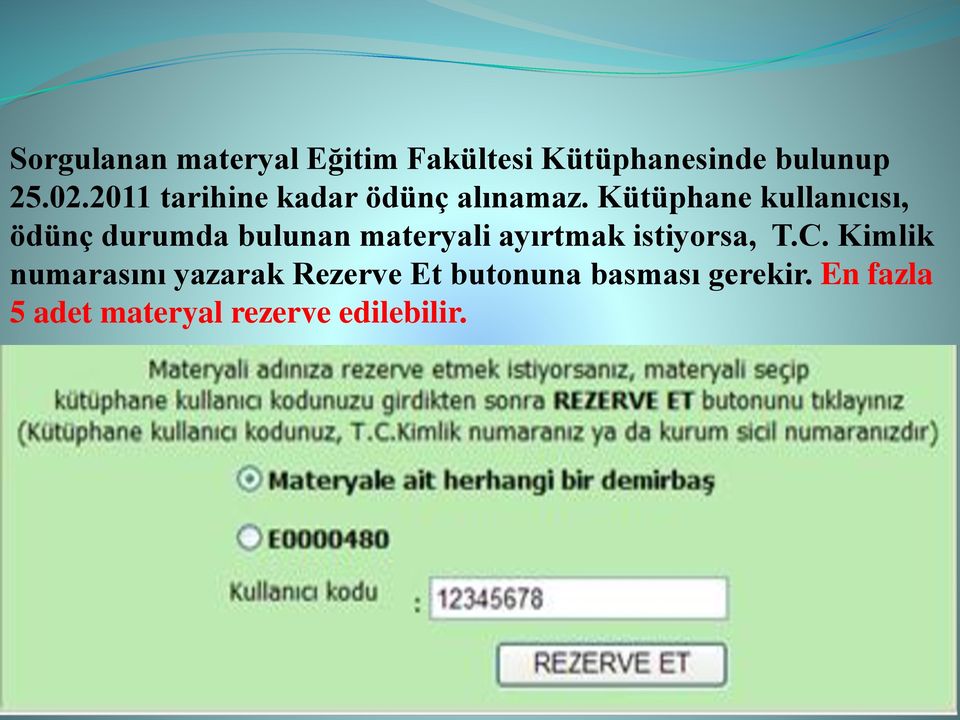 Sorgulanan materyal Eğitim Fakültesi Kütüphanesinde bulunup 25.02.2011 tarihine kadar ödünç alınamaz. Kütüphane kullanıcısı, ödünç durumda bulunan materyali ayırtmak istiyorsa, T.C. Kimlik numarasını yazarak Rezerve Et butonuna basması gerekir. En fazla 5 adet materyal rezerve edilebilir.

Materyali adınıza rezerve etmek istiyorsanız, materyali seçip kütüphane kullanıcı kodunuzu girdikten sonra REZERVE ET butonunu tıklayınız (Kütüphane kullanıcı kodunuz, T.C.Kimlik numaranız ya da kurum sicil numaranızdır)

Materyale ait herhangi bir demirbaş

E0000480

Kullanıcı kodu : 12345678

REZERVE ET